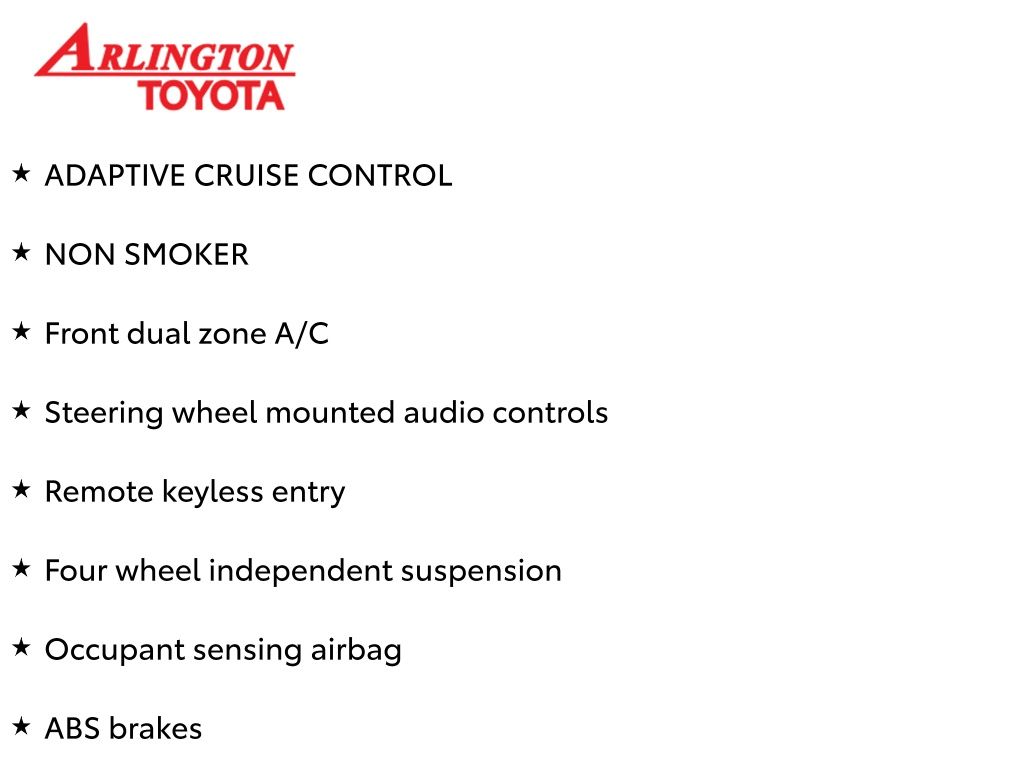 ARLINGTON
TOYOTA

★ ADAPTIVE CRUISE CONTROL

★ NON SMOKER

★ Front dual zone A/C

★ Steering wheel mounted audio controls

★ Remote keyless entry

★ Four wheel independent suspension

★ Occupant sensing airbag

★ ABS brakes